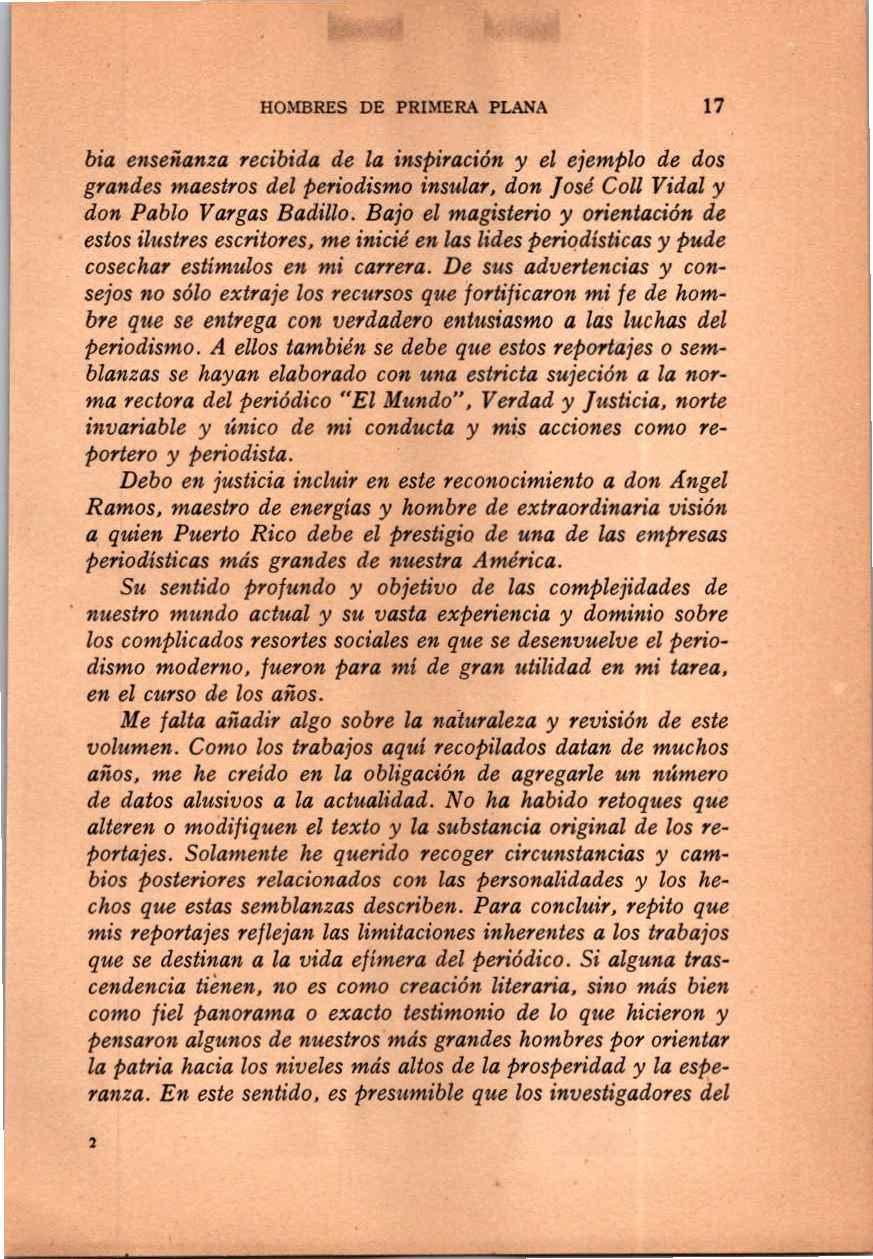 HOMBRES DE PRIMERA PLANA 17

bia enseñanza recibida de la inspiración y el ejemplo de dos grandes maestros del periodismo insular, don José Coll Vidal y don Pablo Vargas Badillo. Bajo el magisterio y orientación de estos ilustres escritores, me inicié en las lides periodísticas y pude cosechar estímulos en mi carrera. De sus advertencias y consejos no sólo extraje los recursos que fortificaron mi fe de hombre que se entrega con verdadero entusiasmo a las luchas del periodismo. A ellos también se debe que estos reportajes o semblanzas se hayan elaborado con una estricta sujeción a la norma rectora del periódico "El Mundo", Verdad y Justicia, norte invariable y único de mi conducta y mis acciones como reportero y periodista.

Debo en justicia incluir en este reconocimiento a don Angel Ramos, maestro de energías y hombre de extraordinaria visión a quien Puerto Rico debe el prestigio de una de las empresas periodísticas más grandes de nuestra América.

Su sentido profundo y objetivo de las complejidades de nuestro mundo actual y su vasta experiencia y dominio sobre los complicados resortes sociales en que se desenvuelve el periodismo moderno, fueron para mí de gran utilidad en mi tarea, en el curso de los años.

Me falta añadir algo sobre la naturaleza y revisión de este volumen. Como los trabajos aquí recopilados datan de muchos años, me he creído en la obligación de agregarle un número de datos alusivos a la actualidad. No ha habido retoques que alteren o modifiquen el texto y la substancia original de los reportajes. Solamente he querido recoger circunstancias y cambios posteriores relacionados con las personalidades y los hechos que estas semblanzas describen. Para concluir, repito que mis reportajes reflejan las limitaciones inherentes a los trabajos que se destinan a la vida efímera del periódico. Si alguna trascendencia tienen, no es como creación literaria, sino más bien como fiel panorama o exacto testimonio de lo que hicieron y pensaron algunos de nuestros más grandes hombres por orientar la patria hacia los niveles más altos de la prosperidad y la esperanza. En este sentido, es presumible que los investigadores del

2